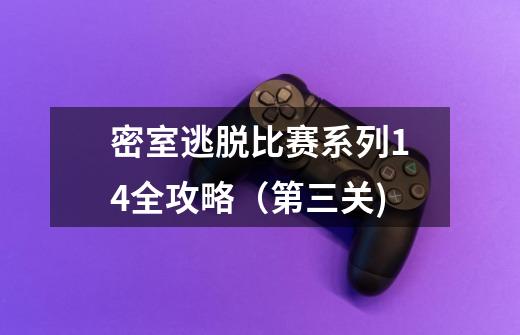 密室逃脱比赛系列14全攻略（第三关)